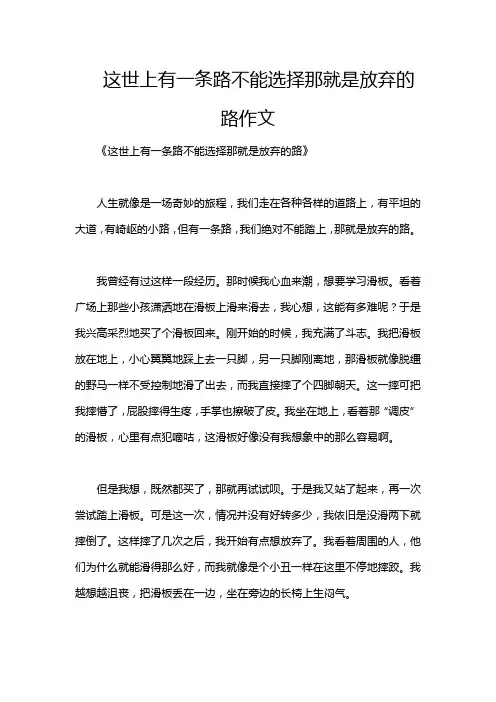 这世上有一条路不能选择那就是放弃的路作文

《这世上有一条路不能选择那就是放弃的路》

人生就像是一场奇妙的旅程，我们走在各种各样的道路上，有平坦的大道，有崎岖的小路，但有一条路，我们绝对不能踏上，那就是放弃的路。

我曾经有过这样一段经历。那时候我心血来潮，想要学习滑板。看着广场上那些小孩潇洒地在滑板上滑来滑去，我心想，这能有多难呢？于是我兴高采烈地买了个滑板回来。刚开始的时候，我充满了斗志。我把滑板放在地上，小心翼翼地踩上去一只脚，另一只脚刚离地，那滑板就像脱缰的野马一样不受控制地滑了出去，而我直接摔了个四脚朝天。这一摔可把我摔懵了，屁股摔得生疼，手掌也擦破了皮。我坐在地上，看着那“调皮”的滑板，心里有点犯嘀咕，这滑板好像没有我想象中的那么容易啊。

但是我想，既然都买了，那就再试试呗。于是我又站了起来，再一次尝试踏上滑板。可是这一次，情况并没有好转多少，我依旧是没滑两下就摔倒了。这样摔了几次之后，我开始有点想放弃了。我看着周围的人，他们为什么就能滑得那么好，而我就像是个小丑一样在这里不停地摔跤。我越想越沮丧，把滑板丢在一边，坐在旁边的长椅上生闷气。